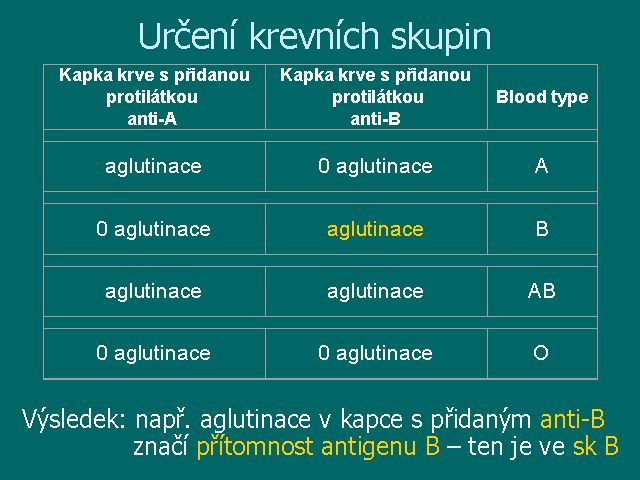 Určení krevních skupin

| Kapka krve s přidanou protilátkou anti-A | Kapka krve s přidanou protilátkou anti-B | Blood type |
|---|---|---|
| aglutinace | 0 aglutinace | A |
| 0 aglutinace | aglutinace | B |
| aglutinace | aglutinace | AB |
| 0 aglutinace | 0 aglutinace | O |

Výsledek: např. aglutinace v kapce s přidaným anti-B značí přítomnost antigenu B – ten je ve sk B